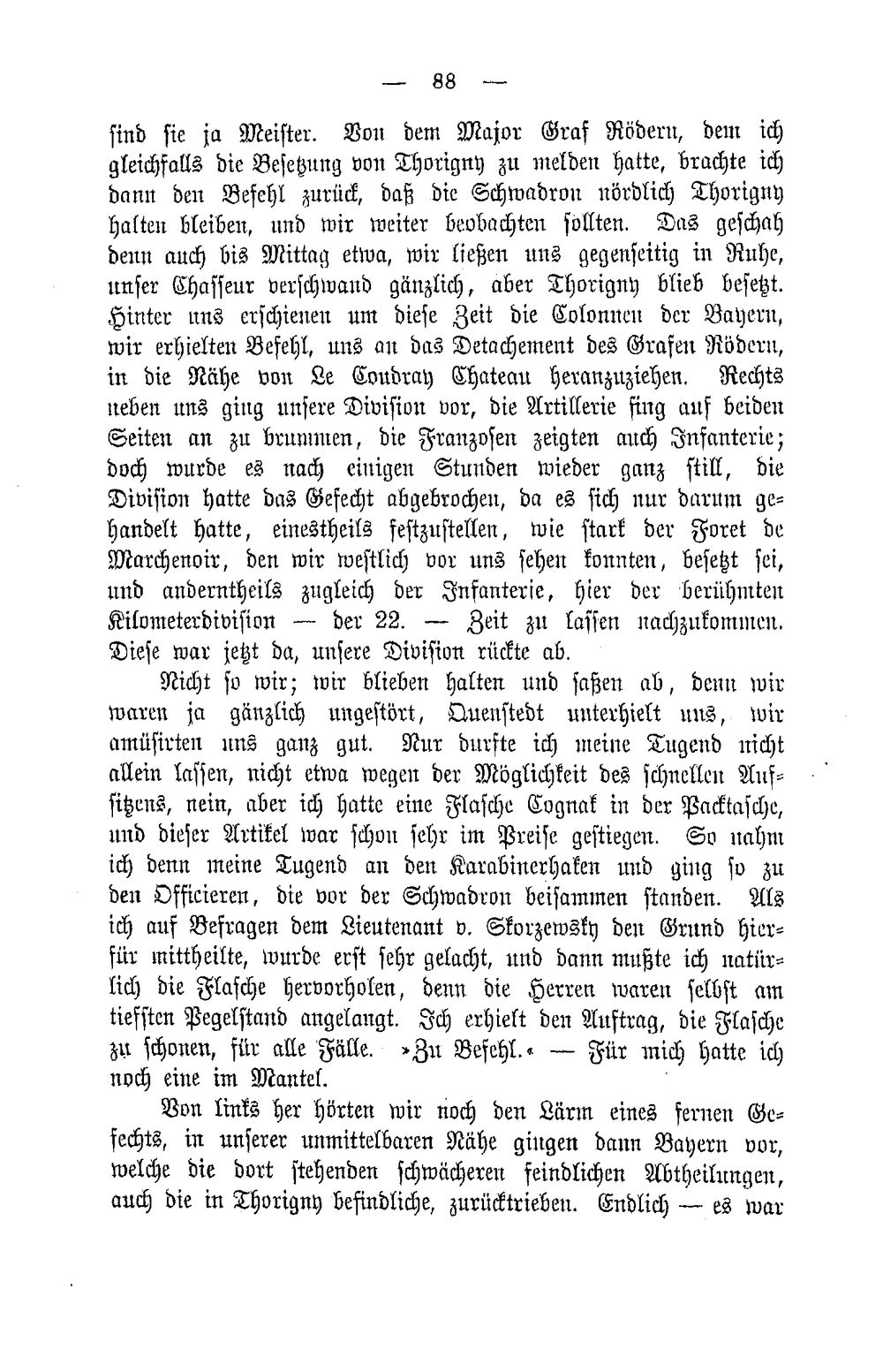 — 88 —

sind sie ja Meister. Von dem Major Graf Rödern, dem ich gleichfalls die Besetzung von Thorigny zu melden hatte, brachte ich dann den Befehl zurück, daß die Schwadron nördlich Thorigny halten bleiben, und wir weiter beobachten sollten. Das geschah denn auch bis Mittag etwa, wir ließen uns gegenseitig in Ruhe, unser Chasseur verschwand gänzlich, aber Thorigny blieb besetzt. Hinter uns erschienen um diese Zeit die Colonnen der Bayern, wir erhielten Befehl, uns an das Detachement des Grafen Rödern, in die Nähe von Le Coudray Chateau heranzuziehen. Rechts neben uns ging unsere Division vor, die Artillerie fing auf beiden Seiten an zu brummen, die Franzosen zeigten auch Infanterie; doch wurde es nach einigen Stunden wieder ganz still, die Division hatte das Gefecht abgebrochen, da es sich nur darum gehandelt hatte, einestheils festzustellen, wie stark der Foret de Marchenoir, den wir westlich vor uns sehen konnten, besetzt sei, und anderntheils zugleich der Infanterie, hier der berühmten Kilometerdivision — der 22. — Zeit zu lassen nachzukommen. Diese war jetzt da, unsere Division rückte ab.

Nicht so wir; wir blieben halten und saßen ab, denn wir waren ja gänzlich ungestört, Quenstedt unterhielt uns, wir amüsirten uns ganz gut. Nur durfte ich meine Tugend nicht allein lassen, nicht etwa wegen der Möglichkeit des schnellen Aufsitzens, nein, aber ich hatte eine Flasche Cognak in der Packtasche, und dieser Artikel war schon sehr im Preise gestiegen. So nahm ich denn meine Tugend an den Karabinerhaken und ging so zu den Officieren, die vor der Schwadron beisammen standen. Als ich auf Befragen dem Lieutenant v. Skorzewsky den Grund hierfür mittheilte, wurde erst sehr gelacht, und dann mußte ich natürlich die Flasche hervorholen, denn die Herren waren selbst am tiefsten Pegelstand angelangt. Ich erhielt den Auftrag, die Flasche zu schonen, für alle Fälle. »Zu Befehl.« — Für mich hatte ich noch eine im Mantel.

Von links her hörten wir noch den Lärm eines fernen Gefechts, in unserer unmittelbaren Nähe gingen dann Bayern vor, welche die dort stehenden schwächeren feindlichen Abtheilungen, auch die in Thorigny befindliche, zurücktrieben. Endlich — es war